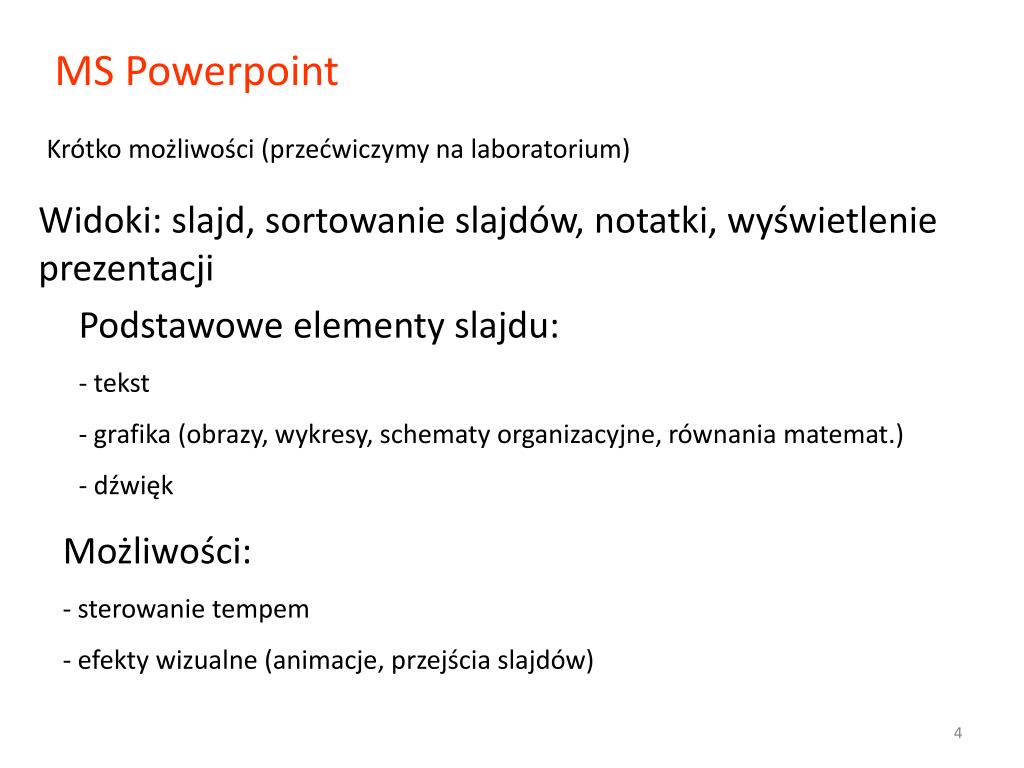 MS Powerpoint

Krótko możliwości (przećwiczymy na laboratorium)

Widoki: slajd, sortowanie slajdów, notatki, wyświetlenie prezentacji

Podstawowe elementy slajdu:

- tekst

- grafika (obrazy, wykresy, schematy organizacyjne, równania matemat.)

- dźwięk

Możliwości:

- sterowanie tempem

- efekty wizualne (animacje, przejścia slajdów)

4